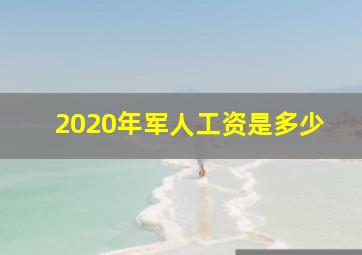 2020年军人工资是多少